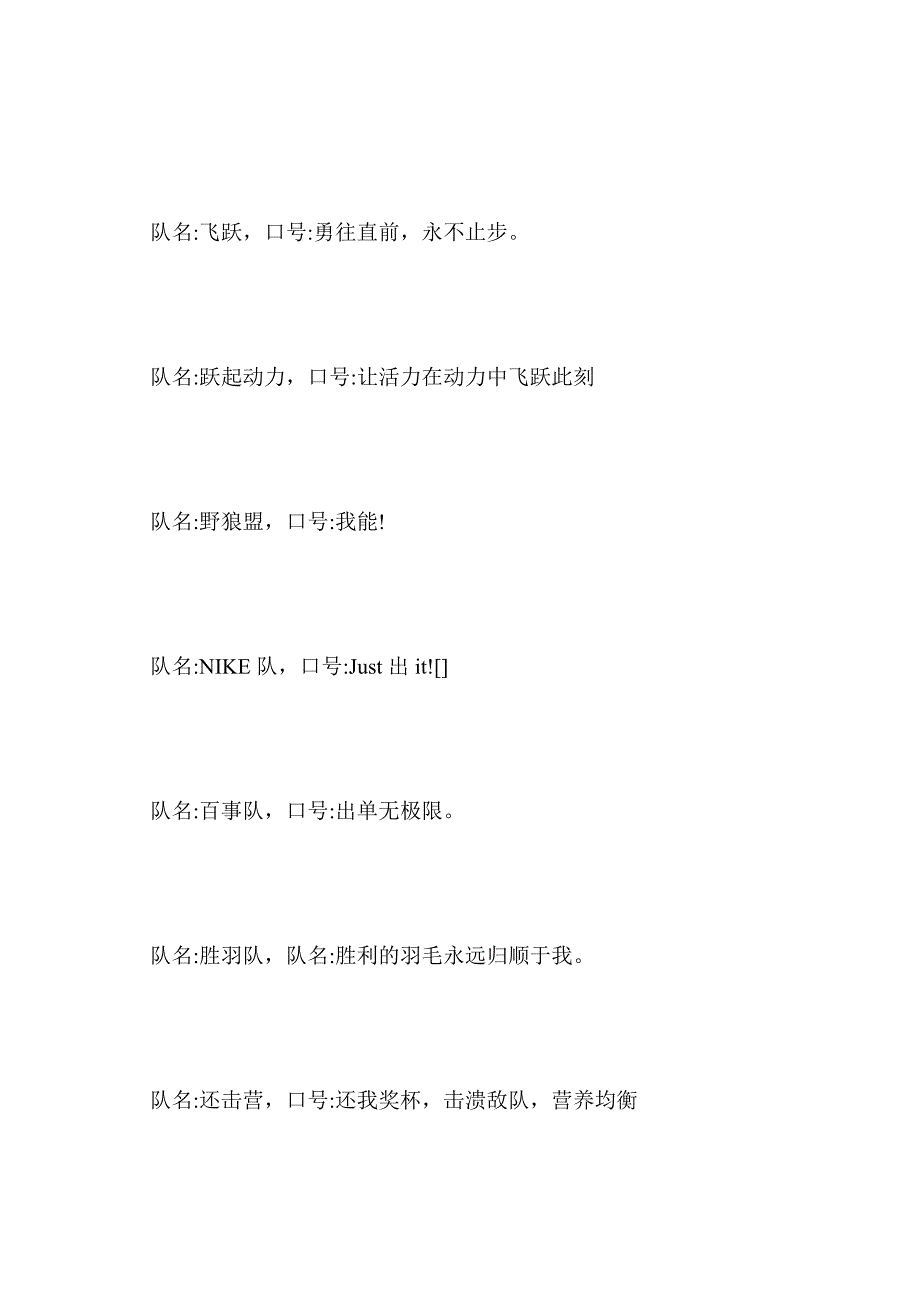 队名:飞跃，口号:勇往直前，永不止步。

队名:跃起动力，口号:让活力在动力中飞跃此刻

队名:野狼盟，口号:我能!

队名:NIKE 队，口号:Just 出 it![]

队名:百事队，口号:出单无极限。

队名:胜羽队，队名:胜利的羽毛永远归顺于我。

队名:还击营，口号:还我奖杯，击溃敌队，营养均衡